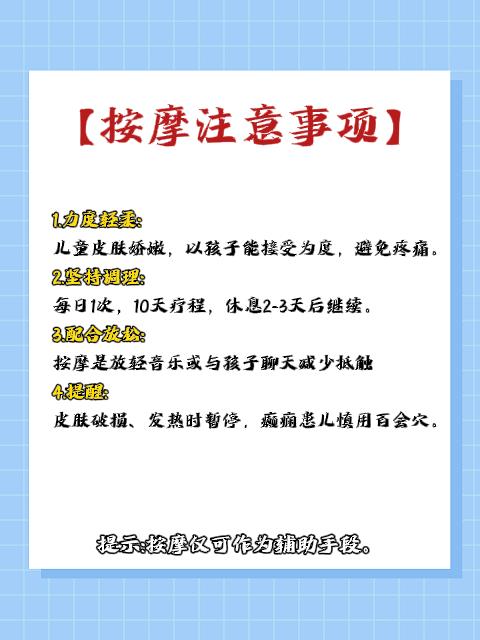 【按摩注意事项】

1.力度轻柔:

儿童皮肤娇嫩，以孩子能接受为度，避免疼痛。

2.坚持调理:

每日1次，10天疗程，休息2-3天后继续。

3.配合放松:

按摩是放轻音乐或与孩子聊天减少抵触

4.提醒:

皮肤破损、发热时暂停，癫痫患儿慎用百会穴。

提示:按摩仅可作为辅助手段。